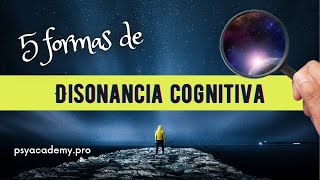 5 formas de

DISONANCIA COGNITIVA

psyacademy.pro